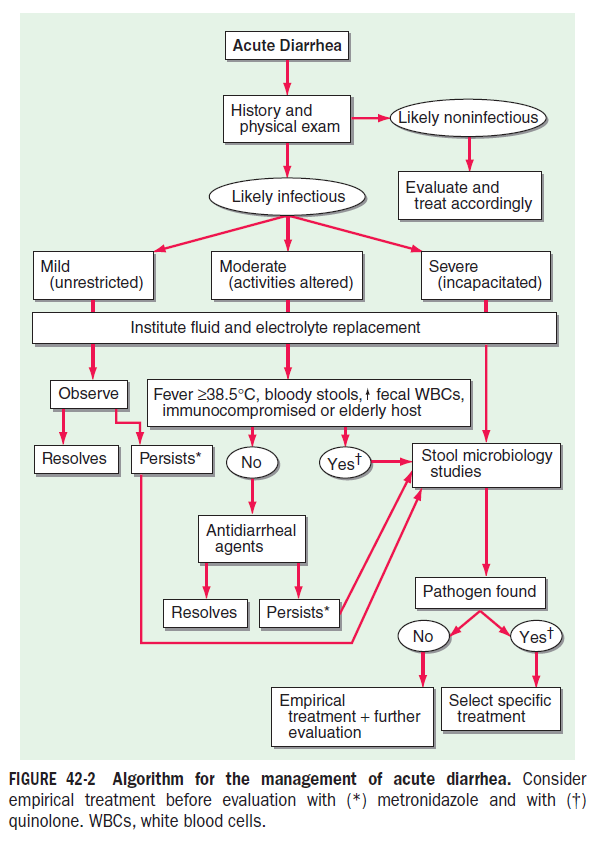 Acute Diarrhea

History and physical exam

Likely noninfectious

Evaluate and treat accordingly

Likely infectious

Mild (unrestricted)

Moderate (activities altered)

Severe (incapacitated)

Institute fluid and electrolyte replacement

Observe

Fever ≥38.5°C, bloody stools, ↑ fecal WBCs, immunocompromised or elderly host

Resolves

Persists*

No

Yes†

Stool microbiology studies

Antidiarrheal agents

Resolves

Persists*

Pathogen found

No

Yes†

Empirical treatment + further evaluation

Select specific treatment

FIGURE 42-2 Algorithm for the management of acute diarrhea. Consider empirical treatment before evaluation with (*) metronidazole and with (†) quinolone. WBCs, white blood cells.